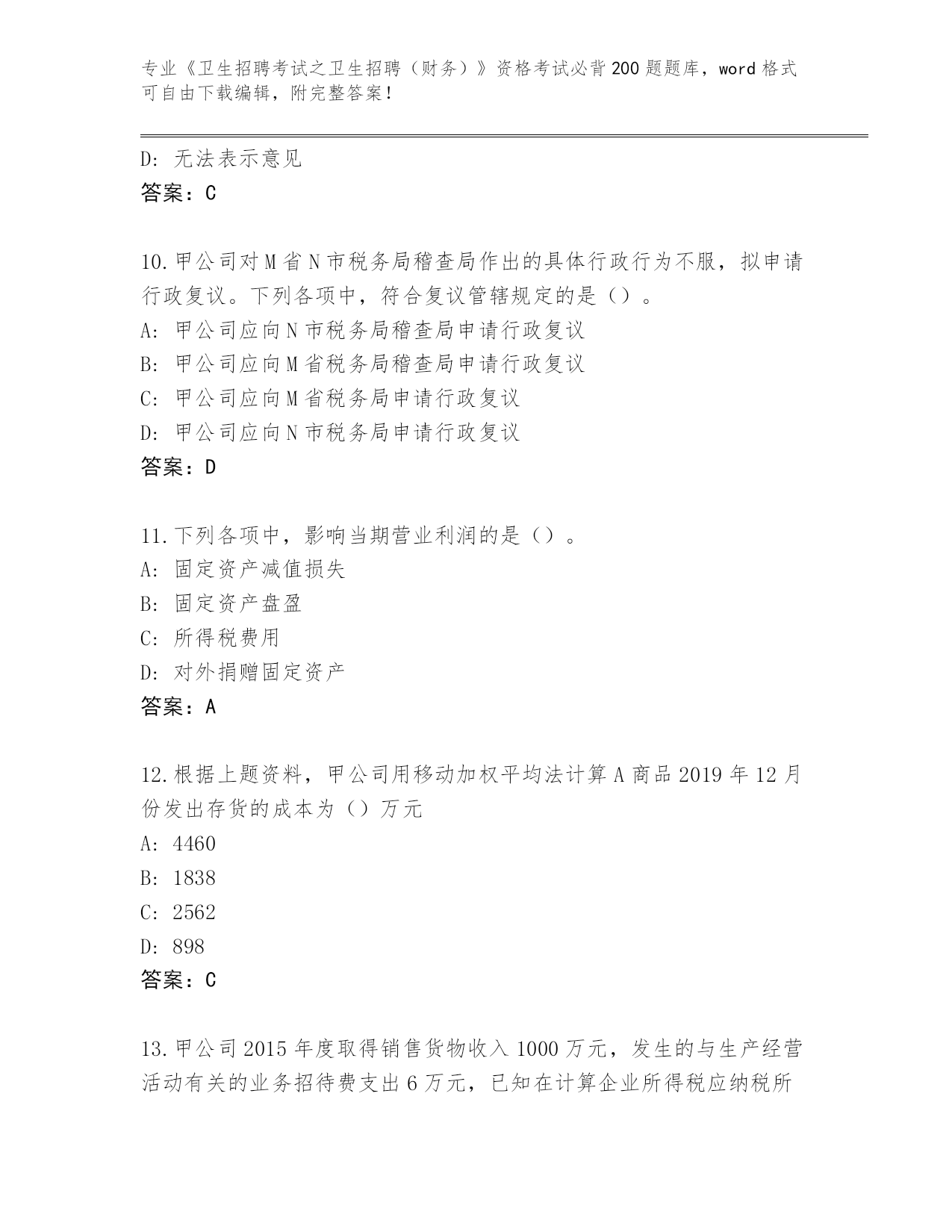 专业《卫生招聘考试之卫生招聘（财务）》资格考试必背200题题库，word格式可自由下载编辑，附完整答案！

D: 无法表示意见

答案：C

10.甲公司对M省N市税务局稽查局作出的具体行政行为不服，拟申请行政复议。下列各项中，符合复议管辖规定的是（）。

A: 甲公司应向N市税务局稽查局申请行政复议

B: 甲公司应向M省税务局稽查局申请行政复议

C: 甲公司应向M省税务局申请行政复议

D: 甲公司应向N市税务局申请行政复议

答案：D

11.下列各项中，影响当期营业利润的是（）。

A: 固定资产减值损失

B: 固定资产盘盈

C: 所得税费用

D: 对外捐赠固定资产

答案：A

12.根据上题资料，甲公司用移动加权平均法计算A商品2019年12月份发出存货的成本为（）万元

A: 4460

B: 1838

C: 2562

D: 898

答案：C

13.甲公司2015年度取得销售货物收入1000万元，发生的与生产经营活动有关的业务招待费支出6万元，已知在计算企业所得税应纳税所